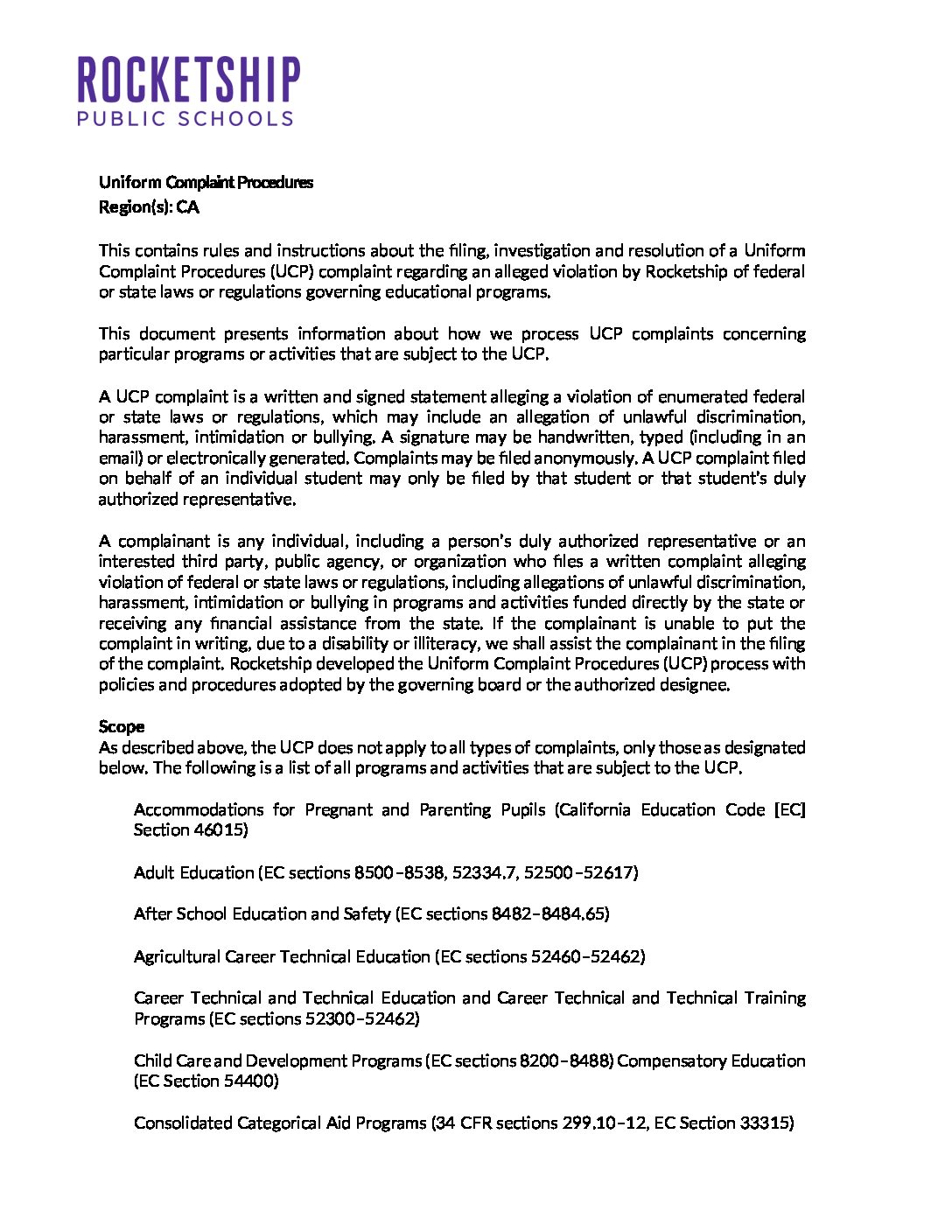 ROCKETSHIP
PUBLIC SCHOOLS

Uniform Complaint Procedures
Region(s): CA

This contains rules and instructions about the filing, investigation and resolution of a Uniform Complaint Procedures (UCP) complaint regarding an alleged violation by Rocketship of federal or state laws or regulations governing educational programs.

This document presents information about how we process UCP complaints concerning particular programs or activities that are subject to the UCP.

A UCP complaint is a written and signed statement alleging a violation of enumerated federal or state laws or regulations, which may include an allegation of unlawful discrimination, harassment, intimidation or bullying. A signature may be handwritten, typed (including in an email) or electronically generated. Complaints may be filed anonymously. A UCP complaint filed on behalf of an individual student may only be filed by that student or that student's duly authorized representative.

A complainant is any individual, including a person's duly authorized representative or an interested third party, public agency, or organization who files a written complaint alleging violation of federal or state laws or regulations, including allegations of unlawful discrimination, harassment, intimidation or bullying in programs and activities funded directly by the state or receiving any financial assistance from the state. If the complainant is unable to put the complaint in writing, due to a disability or illiteracy, we shall assist the complainant in the filing of the complaint. Rocketship developed the Uniform Complaint Procedures (UCP) process with policies and procedures adopted by the governing board or the authorized designee.

Scope
As described above, the UCP does not apply to all types of complaints, only those as designated below. The following is a list of all programs and activities that are subject to the UCP.

Accommodations for Pregnant and Parenting Pupils (California Education Code [EC] Section 46015)

Adult Education (EC sections 8500–8538, 52334.7, 52500–52617)

After School Education and Safety (EC sections 8482–8484.65)

Agricultural Career Technical Education (EC sections 52460–52462)

Career Technical and Technical Education and Career Technical and Technical Training Programs (EC sections 52300–52462)

Child Care and Development Programs (EC sections 8200–8488) Compensatory Education (EC Section 54400)

Consolidated Categorical Aid Programs (34 CFR sections 299.10–12, EC Section 33315)